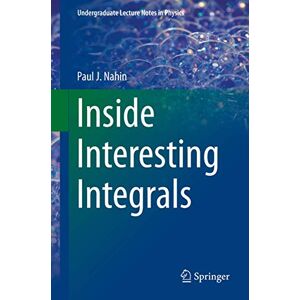 Undergraduate Lecture Notes in Physics

Paul J. Nahin

Inside Interesting Integrals

Springer